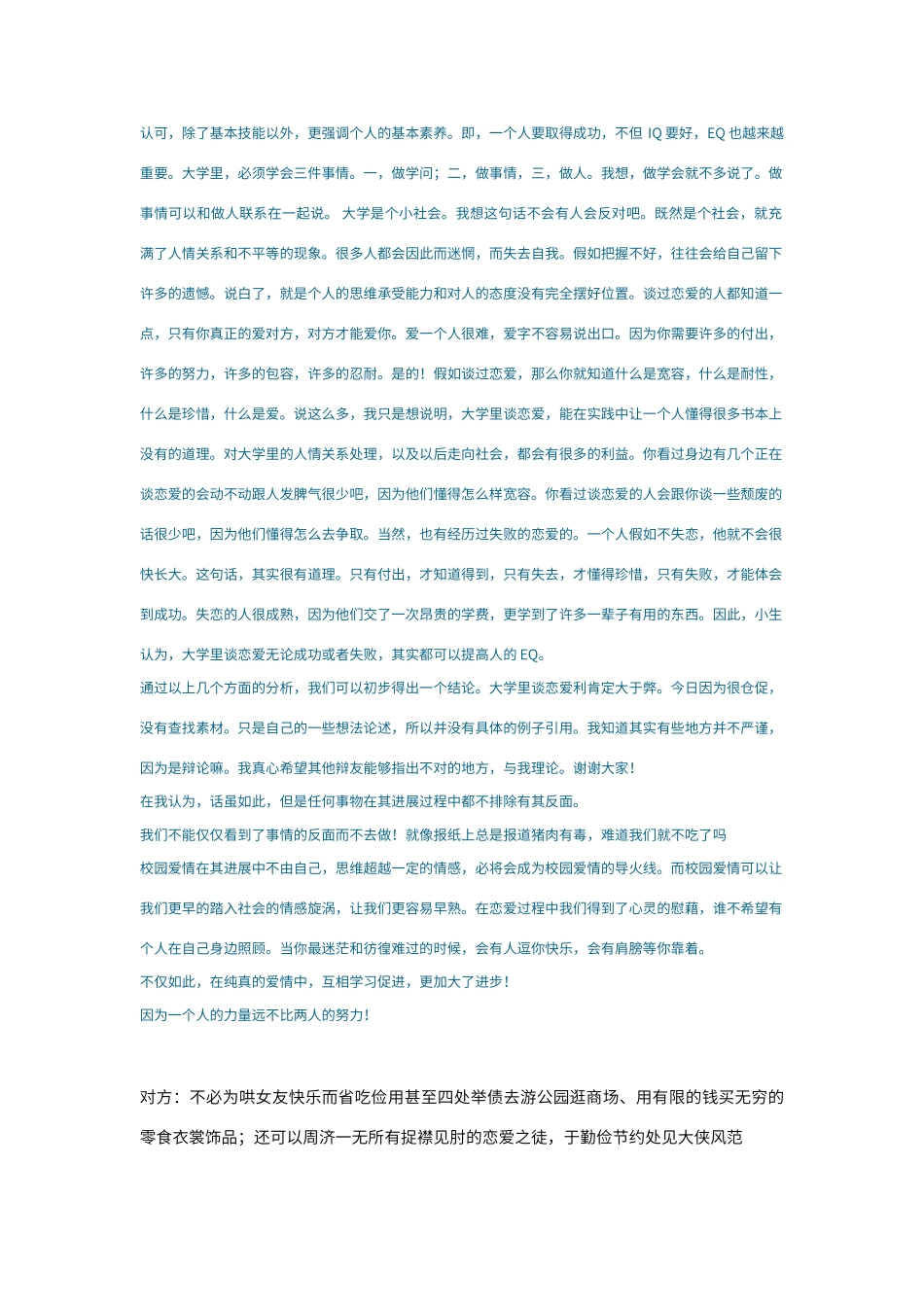 认可，除了基本技能以外，更强调个人的基本素养。即，一个人要取得成功，不但 IQ 要好，EQ 也越来越重要。大学里，必须学会三件事情。一，做学问；二，做事情，三，做人。我想，做学会就不多说了。做事情可以和做人联系在一起说。 大学是个小社会。我想这句话不会有人会反对吧。既然是个社会，就充满了人情关系和不平等的现象。很多人都会因此而迷惘，而失去自我。假如把握不好，往往会给自己留下许多的遗憾。说白了，就是个人的思维承受能力和对人的态度没有完全摆好位置。谈过恋爱的人都知道一点，只有你真正的爱对方，对方才能爱你。爱一个人很难，爱字不容易说出口。因为你需要许多的付出，许多的努力，许多的包容，许多的忍耐。是的！假如谈过恋爱，那么你就知道什么是宽容，什么是耐性，什么是珍惜，什么是爱。说这么多，我只是想说明，大学里谈恋爱，能在实践中让一个人懂得很多书本上没有的道理。对大学里的人情关系处理，以及以后走向社会，都会有很多的利益。你看过身边有几个正在谈恋爱的会动不动跟人发脾气很少吧，因为他们懂得怎么样宽容。你看过谈恋爱的人会跟你谈一些颓废的话很少吧，因为他们懂得怎么去争取。当然，也有经历过失败的恋爱的。一个人假如不失恋，他就不会很快长大。这句话，其实很有道理。只有付出，才知道得到，只有失去，才懂得珍惜，只有失败，才能体会到成功。失恋的人很成熟，因为他们交了一次昂贵的学费，更学到了许多一辈子有用的东西。因此，小生认为，大学里谈恋爱无论成功或者失败，其实都可以提高人的 EQ。
通过以上几个方面的分析，我们可以初步得出一个结论。大学里谈恋爱利肯定大于弊。今日因为很仓促，没有查找素材。只是自己的一些想法论述，所以并没有具体的例子引用。我知道其实有些地方并不严谨，因为是辩论嘛。我真心希望其他辩友能够指出不对的地方，与我理论。谢谢大家！
在我认为，话虽如此，但是任何事物在其进展过程中都不排除有其反面。
我们不能仅仅看到了事情的反面而不去做！就像报纸上总是报道猪肉有毒，难道我们就不吃了吗
校园爱情在其进展中不由自己，思维超越一定的情感，必将会成为校园爱情的导火线。而校园爱情可以让我们更早的踏入社会的情感旋涡，让我们更容易早熟。在恋爱过程中我们得到了心灵的慰藉，谁不希望有个人在自己身边照顾。当你最迷茫和彷徨难过的时候，会有人逗你快乐，会有肩膀等你靠着。
不仅如此，在纯真的爱情中，互相学习促进，更加大了进步！
因为一个人的力量远不比两人的努力！

对方：不必为哄女友快乐而省吃俭用甚至四处举债去游公园逛商场、用有限的钱买无穷的零食衣裳饰品；还可以周济一无所有捉襟见肘的恋爱之徒，于勤俭节约处见大侠风范